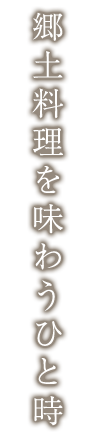 郷土料理を味わうひと時